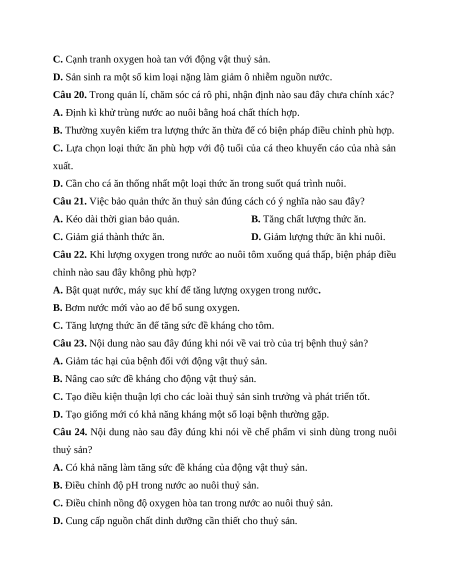 C. Cạnh tranh oxygen hoà tan với động vật thuỷ sản.

D. Sản sinh ra một số kim loại nặng làm giảm ô nhiễm nguồn nước.

Câu 20. Trong quản lí, chăm sóc cá rô phi, nhận định nào sau đây chưa chính xác?

A. Định kì khử trùng nước ao nuôi bằng hoá chất thích hợp.

B. Thường xuyên kiểm tra lượng thức ăn thừa để có biện pháp điều chỉnh phù hợp.

C. Lựa chọn loại thức ăn phù hợp với độ tuổi của cá theo khuyến cáo của nhà sản xuất.

D. Cần cho cá ăn thống nhất một loại thức ăn trong suốt quá trình nuôi.

Câu 21. Việc bảo quản thức ăn thuỷ sản đúng cách có ý nghĩa nào sau đây?

A. Kéo dài thời gian bảo quản.

B. Tăng chất lượng thức ăn.

C. Giảm giá thành thức ăn.

D. Giảm lượng thức ăn khi nuôi.

Câu 22. Khi lượng oxygen trong nước ao nuôi tôm xuống quá thấp, biện pháp điều chỉnh nào sau đây không phù hợp?

A. Bật quạt nước, máy sục khí để tăng lượng oxygen trong nước.

B. Bơm nước mới vào ao để bổ sung oxygen.

C. Tăng lượng thức ăn để tăng sức đề kháng cho tôm.

Câu 23. Nội dung nào sau đây đúng khi nói về vai trò của trị bệnh thuỷ sản?

A. Giảm tác hại của bệnh đối với động vật thuỷ sản.

B. Nâng cao sức đề kháng cho động vật thuỷ sản.

C. Tạo điều kiện thuận lợi cho các loài thuỷ sản sinh trưởng và phát triển tốt.

D. Tạo giống mới có khả năng kháng một số loại bệnh thường gặp.

Câu 24. Nội dung nào sau đây đúng khi nói về chế phẩm vi sinh dùng trong nuôi thuỷ sản?

A. Có khả năng làm tăng sức đề kháng của động vật thuỷ sản.

B. Điều chỉnh độ pH trong nước ao nuôi thuỷ sản.

C. Điều chỉnh nồng độ oxygen hòa tan trong nước ao nuôi thuỷ sản.

D. Cung cấp nguồn chất dinh dưỡng cần thiết cho thuỷ sản.